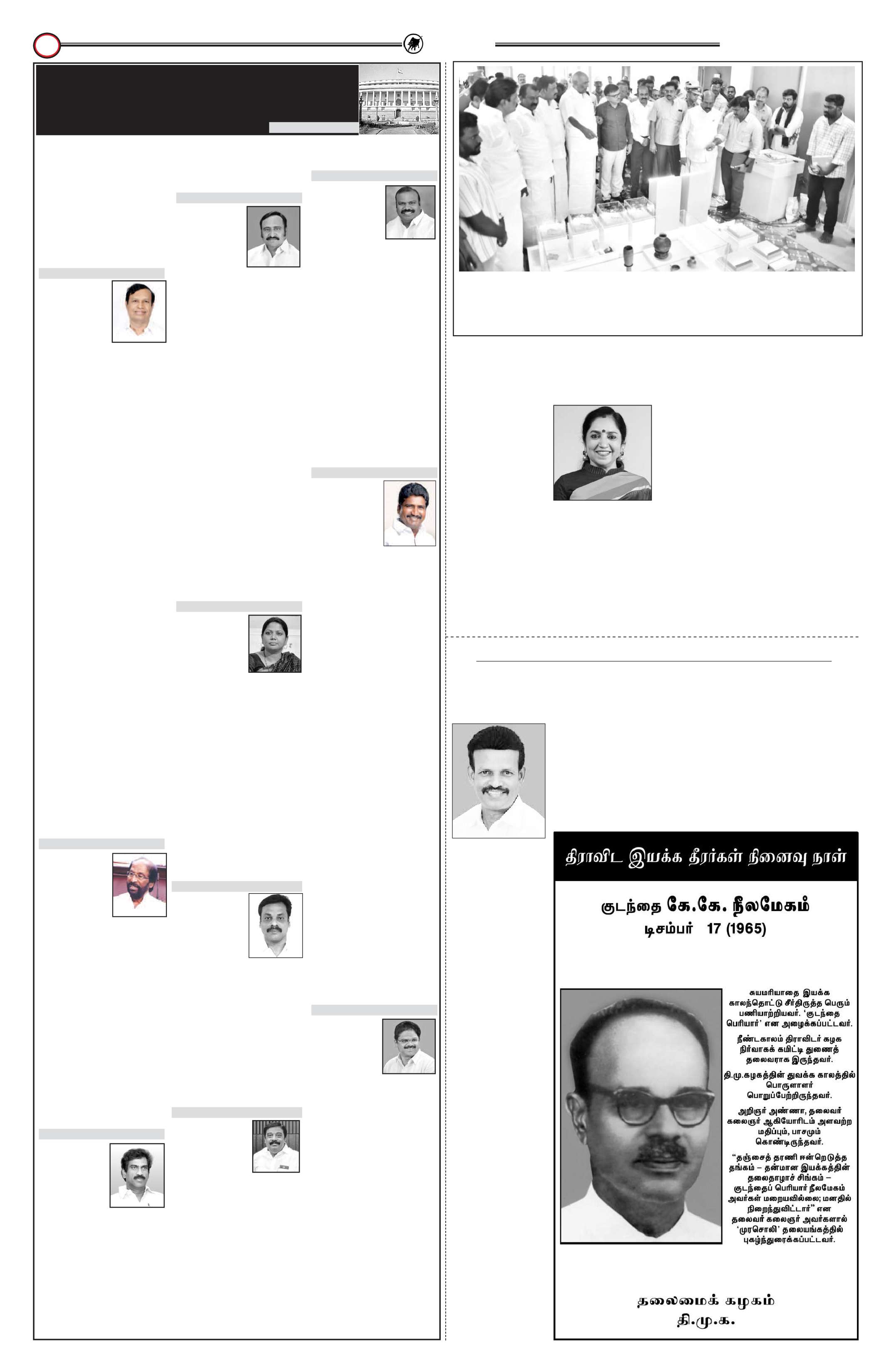 திராவிட இயக்க தீரர்கள் நினைவு நாள்

குடந்தை கே.கே. நீலமேகம்
டிசம்பர் 17 (1965)

சுயமரியாதை இயக்க காலந்தொட்டு சீர்திருத்த பெரும் பணியாற்றியவர். 'குடந்தை பெரியார்' என அழைக்கப்பட்டவர்.

நீண்டகாலம் திராவிடர் கழக நிர்வாகக் கமிட்டி துணைத் தலைவராக இருந்தவர்.

தி.மு.கழகத்தின் துவக்க காலத்தில் பொருளாளர் பொறுப்பேற்றிருந்தவர்.

அறிஞர் அண்ணா, தலைவர் கலைஞர் ஆகியோரிடம் அளவற்ற மதிப்பும், பாசமும் கொண்டிருந்தவர்.

"தஞ்சைத் தரணி ஈன்றெடுத்த தங்கம் – தன்மான இயக்கத்தின் தலைதாழாச் சிங்கம் – குடந்தைப் பெரியார் நீலமேகம் அவர்கள் மறையவில்லை; மனதில் நிறைந்துவிட்டார்" என தலைவர் கலைஞர் அவர்களால் 'முரசொலி' தலையங்கத்தில் புகழ்ந்துரைக்கப்பட்டவர்.

தலைமைக் கழகம்
தி.மு.க.